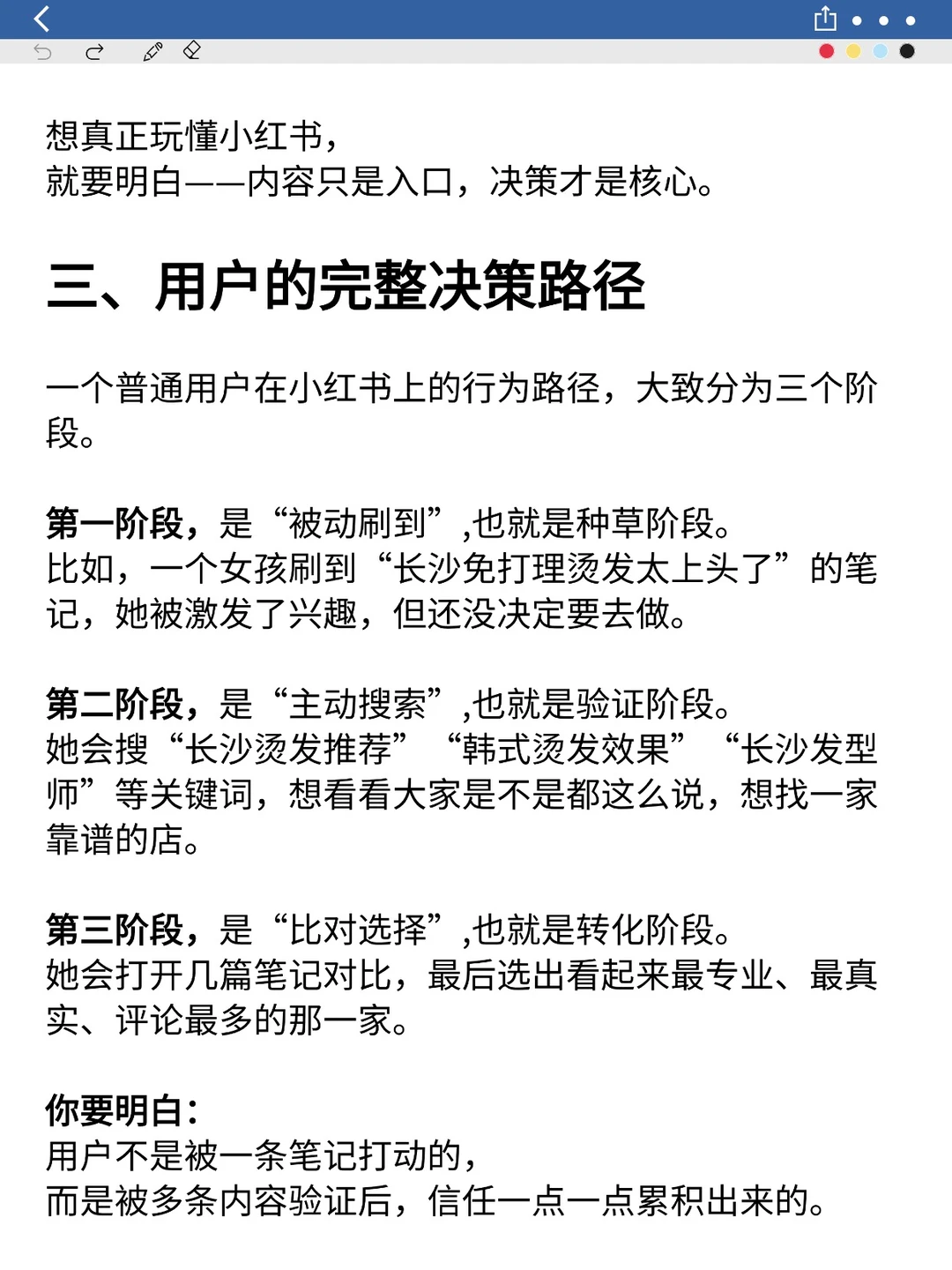 想真正玩懂小红书，
就要明白——内容只是入口，决策才是核心。

三、用户的完整决策路径

一个普通用户在小红书上的行为路径，大致分为三个阶段。

第一阶段，是“被动刷到”,也就是种草阶段。
比如，一个女孩刷到“长沙免打理烫发太上头了”的笔记，她被激发了兴趣，但还没决定要去做。

第二阶段，是“主动搜索”,也就是验证阶段。
她会搜“长沙烫发推荐”“韩式烫发效果”“长沙发型师”等关键词，想看看大家是不是都这么说，想找一家靠谱的店。

第三阶段，是“比对选择”,也就是转化阶段。
她会打开几篇笔记对比，最后选出看起来最专业、最真实、评论最多的那一家。

你要明白：
用户不是被一条笔记打动的，
而是被多条内容验证后，信任一点一点累积出来的。